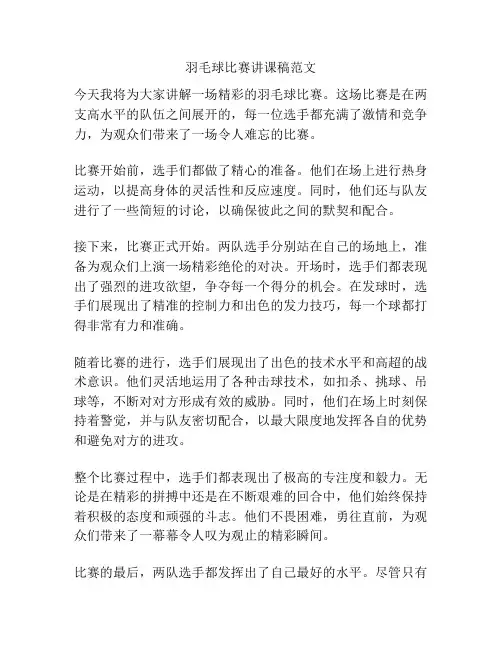 羽毛球比赛讲课稿范文

今天我将为大家讲解一场精彩的羽毛球比赛。这场比赛是在两支高水平的队伍之间展开的，每一位选手都充满了激情和竞争力，为观众们带来了一场令人难忘的比赛。

比赛开始前，选手们都做了精心的准备。他们在场上进行热身运动，以提高身体的灵活性和反应速度。同时，他们还与队友进行了一些简短的讨论，以确保彼此之间的默契和配合。

接下来，比赛正式开始。两队选手分别站在自己的场地上，准备为观众们上演一场精彩绝伦的对决。开场时，选手们都表现出了强烈的进攻欲望，争夺每一个得分的机会。在发球时，选手们展现出了精准的控制力和出色的发力技巧，每一个球都打得非常有力和准确。

随着比赛的进行，选手们展现出了出色的技术水平和高超的战术意识。他们灵活地运用了各种击球技术，如扣杀、挑球、吊球等，不断对对方形成有效的威胁。同时，他们在场上时刻保持着警觉，并与队友密切配合，以最大限度地发挥各自的优势和避免对方的进攻。

整个比赛过程中，选手们都表现出了极高的专注度和毅力。无论是在精彩的拼搏中还是在不断艰难的回合中，他们始终保持着积极的态度和顽强的斗志。他们不畏困难，勇往直前，为观众们带来了一幕幕令人叹为观止的精彩瞬间。

比赛的最后，两队选手都发挥出了自己最好的水平。尽管只有